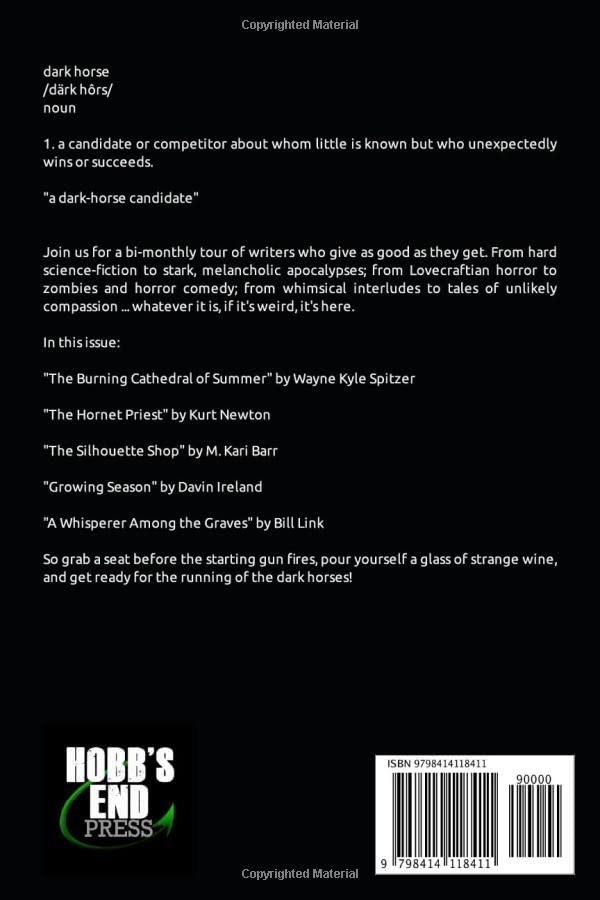 Copyrighted Material

dark horse
/därk hôrs/
noun

1. a candidate or competitor about whom little is known but who unexpectedly wins or succeeds.

"a dark-horse candidate"

Join us for a bi-monthly tour of writers who give as good as they get. From hard science-fiction to stark, melancholic apocalypses; from Lovecraftian horror to zombies and horror comedy; from whimsical interludes to tales of unlikely compassion ... whatever it is, if it's weird, it's here.

In this issue:

"The Burning Cathedral of Summer" by Wayne Kyle Spitzer

"The Hornet Priest" by Kurt Newton

"The Silhouette Shop" by M. Kari Barr

"Growing Season" by Davin Ireland

"A Whisperer Among the Graves" by Bill Link

So grab a seat before the starting gun fires, pour yourself a glass of strange wine, and get ready for the running of the dark horses!

HOBB'S END PRESS

ISBN 9798414118411

90000

9 798414 118411

Copyrighted Material